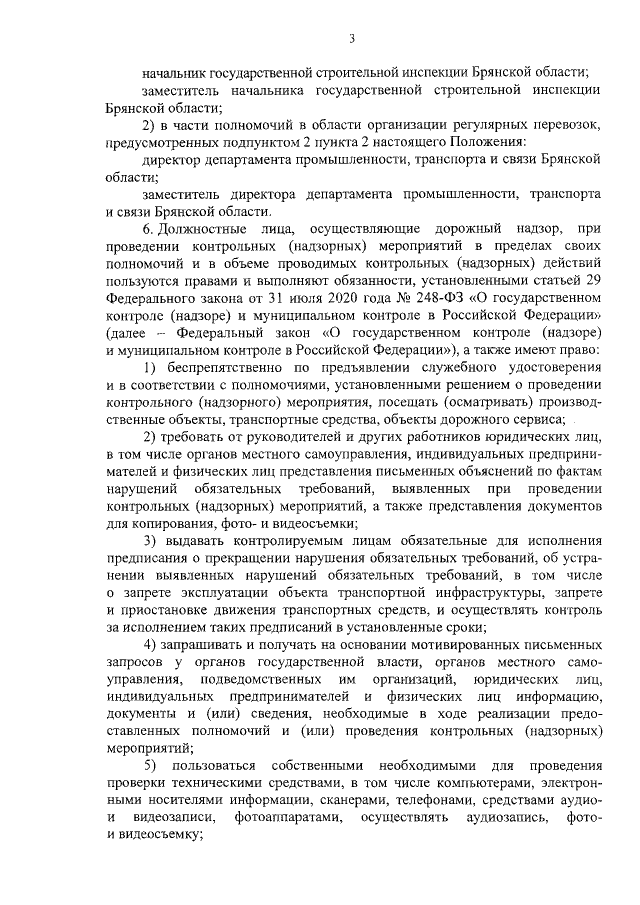 3

начальник государственной строительной инспекции Брянской области;

заместитель начальника государственной строительной инспекции Брянской области;

2) в части полномочий в области организации регулярных перевозок, предусмотренных подпунктом 2 пункта 2 настоящего Положения:

директор департамента промышленности, транспорта и связи Брянской области;

заместитель директора департамента промышленности, транспорта и связи Брянской области.

6. Должностные лица, осуществляющие дорожный надзор, при проведении контрольных (надзорных) мероприятий в пределах своих полномочий и в объеме проводимых контрольных (надзорных) действий пользуются правами и выполняют обязанности, установленными статьей 29 Федерального закона от 31 июля 2020 года № 248-ФЗ «О государственном контроле (надзоре) и муниципальном контроле в Российской Федерации» (далее – Федеральный закон «О государственном контроле (надзоре) и муниципальном контроле в Российской Федерации»), а также имеют право:

1) беспрепятственно по предъявлении служебного удостоверения и в соответствии с полномочиями, установленными решением о проведении контрольного (надзорного) мероприятия, посещать (осматривать) производственные объекты, транспортные средства, объекты дорожного сервиса;

2) требовать от руководителей и других работников юридических лиц, в том числе органов местного самоуправления, индивидуальных предпринимателей и физических лиц представления письменных объяснений по фактам нарушений обязательных требований, выявленных при проведении контрольных (надзорных) мероприятий, а также представления документов для копирования, фото- и видеосъемки;

3) выдавать контролируемым лицам обязательные для исполнения предписания о прекращении нарушения обязательных требований, об устранении выявленных нарушений обязательных требований, в том числе о запрете эксплуатации объекта транспортной инфраструктуры, запрете и приостановке движения транспортных средств, и осуществлять контроль за исполнением таких предписаний в установленные сроки;

4) запрашивать и получать на основании мотивированных письменных запросов у органов государственной власти, органов местного самоуправления, подведомственных им организаций, юридических лиц, индивидуальных предпринимателей и физических лиц информацию, документы и (или) сведения, необходимые в ходе реализации предоставленных полномочий и (или) проведения контрольных (надзорных) мероприятий;

5) пользоваться собственными необходимыми для проведения проверки техническими средствами, в том числе компьютерами, электронными носителями информации, сканерами, телефонами, средствами аудио- и видеозаписи, фотоаппаратами, осуществлять аудиозапись, фото- и видеосъемку;